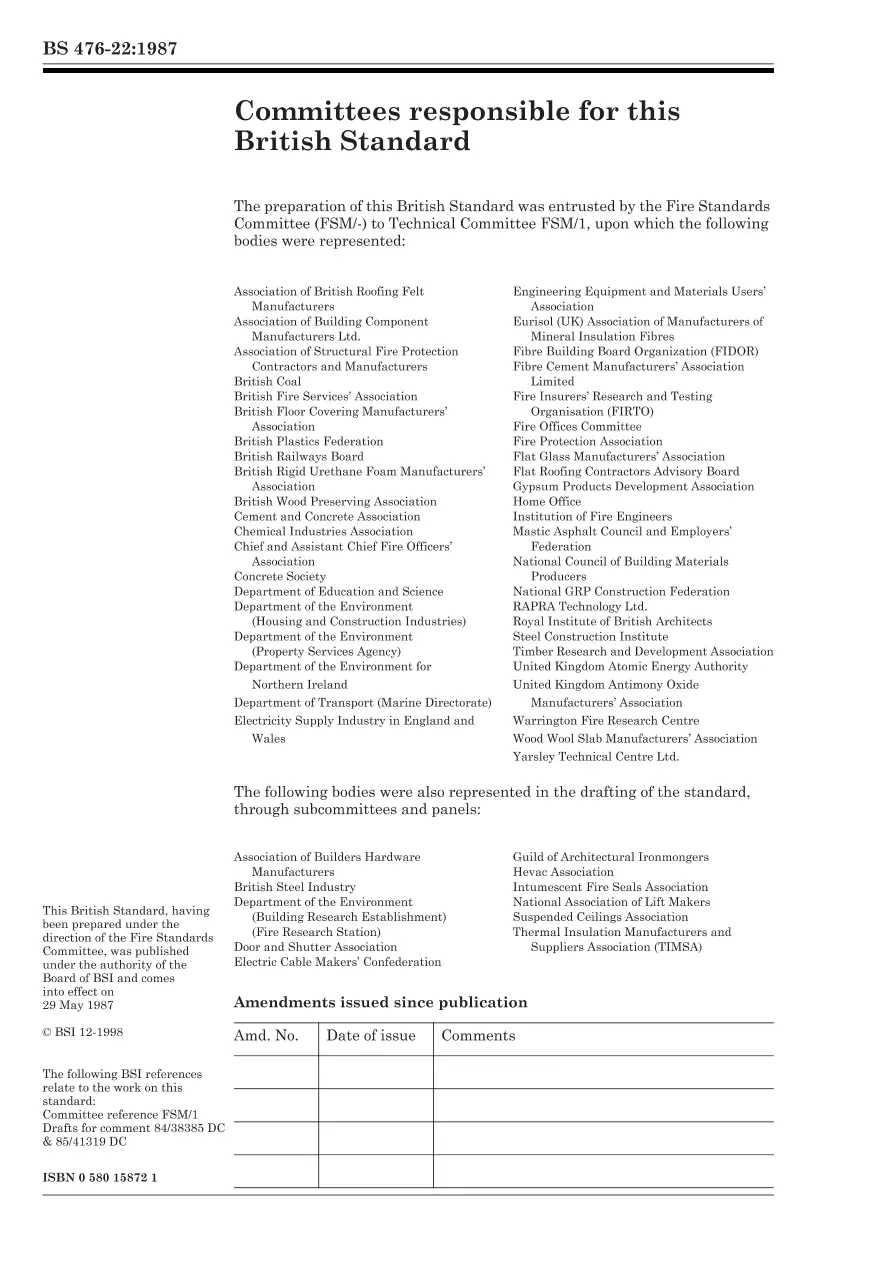 BS 476-22:1987

Committees responsible for this British Standard

The preparation of this British Standard was entrusted by the Fire Standards Committee (FSM/-) to Technical Committee FSM/1, upon which the following bodies were represented:

Association of British Roofing Felt Manufacturers
Association of Building Component Manufacturers Ltd.
Association of Structural Fire Protection Contractors and Manufacturers
British Coal
British Fire Services' Association
British Floor Covering Manufacturers' Association
British Plastics Federation
British Railways Board
British Rigid Urethane Foam Manufacturers' Association
British Wood Preserving Association
Cement and Concrete Association
Chemical Industries Association
Chief and Assistant Chief Fire Officers' Association
Concrete Society
Department of Education and Science
Department of the Environment (Housing and Construction Industries)
Department of the Environment (Property Services Agency)
Department of the Environment for Northern Ireland
Department of Transport (Marine Directorate)
Electricity Supply Industry in England and Wales

Engineering Equipment and Materials Users' Association
Eurisol (UK) Association of Manufacturers of Mineral Insulation Fibres
Fibre Building Board Organization (FIDOR)
Fibre Cement Manufacturers' Association Limited
Fire Insurers' Research and Testing Organisation (FIRTO)
Fire Offices Committee
Fire Protection Association
Flat Glass Manufacturers' Association
Flat Roofing Contractors Advisory Board
Gypsum Products Development Association
Home Office
Institution of Fire Engineers
Mastic Asphalt Council and Employers' Federation
National Council of Building Materials Producers
National GRP Construction Federation
RAPRA Technology Ltd.
Royal Institute of British Architects
Steel Construction Institute
Timber Research and Development Association
United Kingdom Atomic Energy Authority
United Kingdom Antimony Oxide Manufacturers' Association
Warrington Fire Research Centre
Wood Wool Slab Manufacturers' Association
Yarsley Technical Centre Ltd.

The following bodies were also represented in the drafting of the standard, through subcommittees and panels:

Association of Builders Hardware Manufacturers
British Steel Industry
Department of the Environment (Building Research Establishment) (Fire Research Station)
Door and Shutter Association
Electric Cable Makers' Confederation

Guild of Architectural Ironmongers
Hevac Association
Intumescent Fire Seals Association
National Association of Lift Makers
Suspended Ceilings Association
Thermal Insulation Manufacturers and Suppliers Association (TIMSA)

This British Standard, having been prepared under the direction of the Fire Standards Committee, was published under the authority of the Board of BSI and comes into effect on 29 May 1987

© BSI 12-1998

The following BSI references relate to the work on this standard:
Committee reference FSM/1
Drafts for comment 84/38385 DC & 85/41319 DC

ISBN 0 580 15872 1

Amendments issued since publication

| Amd. No. | Date of issue | Comments |
|---|---|---|
| | | |
| | | |
| | | |
| | | |